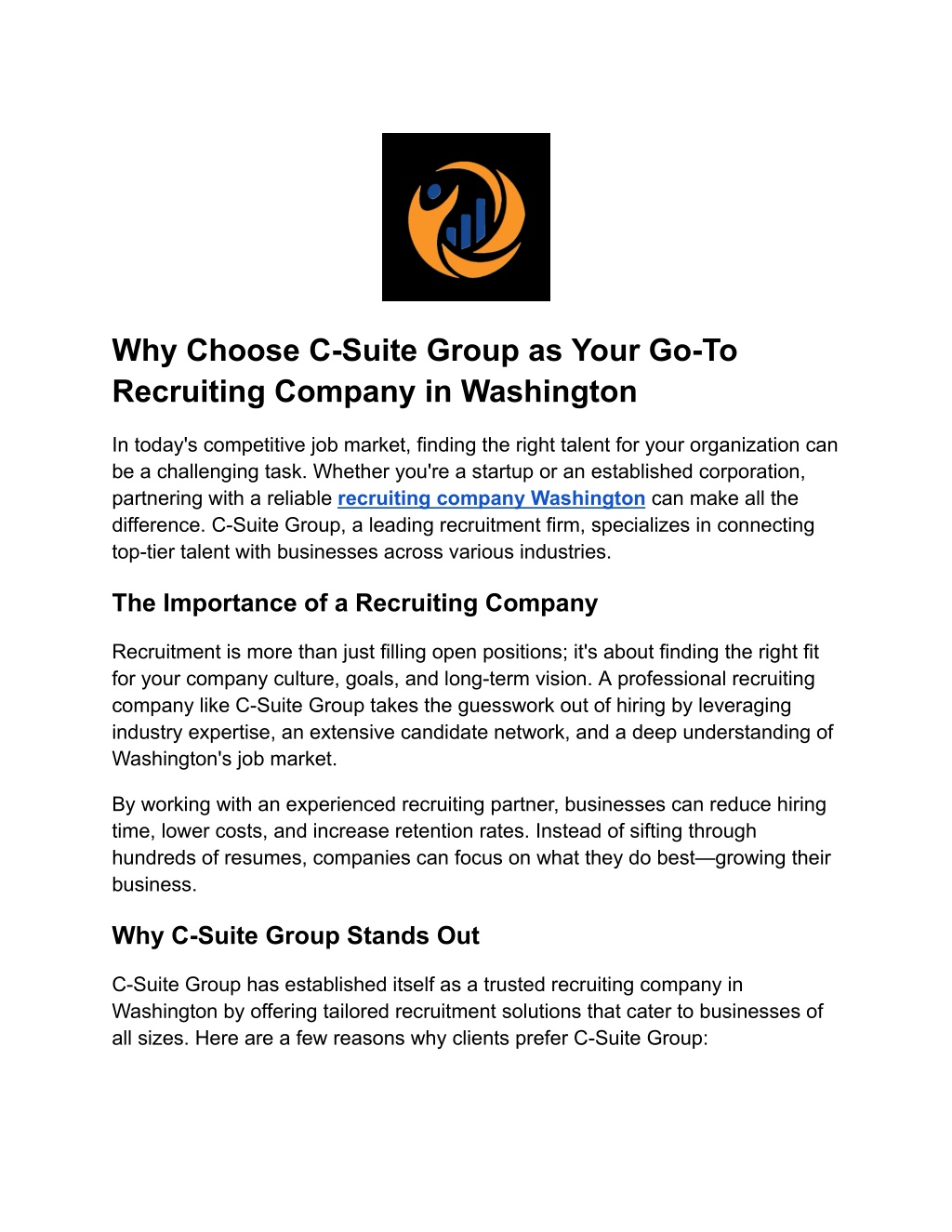 Why Choose C-Suite Group as Your Go-To Recruiting Company in Washington

In today's competitive job market, finding the right talent for your organization can be a challenging task. Whether you're a startup or an established corporation, partnering with a reliable recruiting company Washington can make all the difference. C-Suite Group, a leading recruitment firm, specializes in connecting top-tier talent with businesses across various industries.

The Importance of a Recruiting Company

Recruitment is more than just filling open positions; it's about finding the right fit for your company culture, goals, and long-term vision. A professional recruiting company like C-Suite Group takes the guesswork out of hiring by leveraging industry expertise, an extensive candidate network, and a deep understanding of Washington's job market.

By working with an experienced recruiting partner, businesses can reduce hiring time, lower costs, and increase retention rates. Instead of sifting through hundreds of resumes, companies can focus on what they do best—growing their business.

Why C-Suite Group Stands Out

C-Suite Group has established itself as a trusted recruiting company in Washington by offering tailored recruitment solutions that cater to businesses of all sizes. Here are a few reasons why clients prefer C-Suite Group: